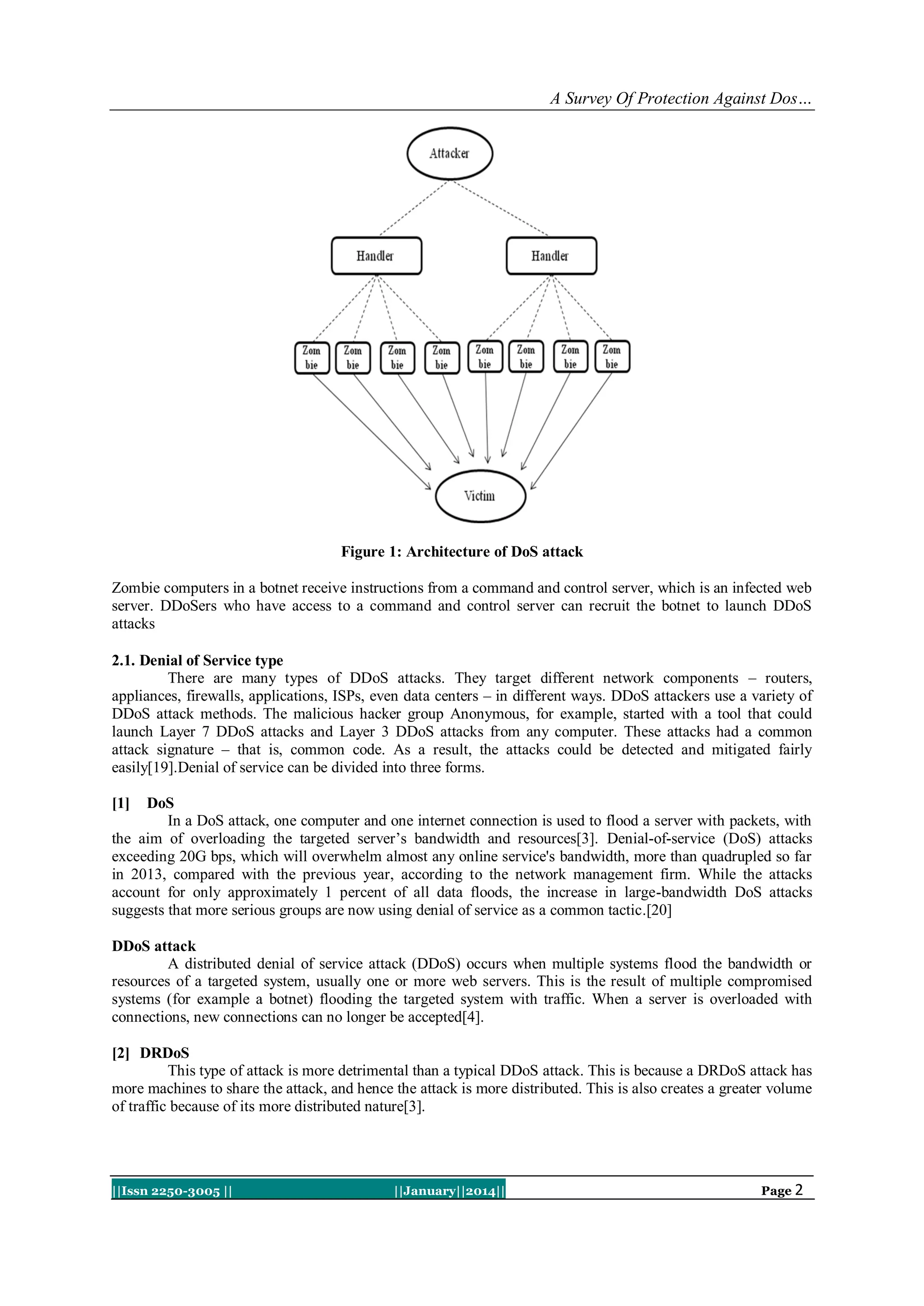 A Survey Of Protection Against Dos…

Attacker

Handler

Handler

Zom bie

Zom bie

Zom bie

Zom bie

Zom bie

Zom bie

Zom bie

Zom bie

Victim

Figure 1: Architecture of DoS attack

Zombie computers in a botnet receive instructions from a command and control server, which is an infected web server. DDoSers who have access to a command and control server can recruit the botnet to launch DDoS attacks

2.1. Denial of Service type

There are many types of DDoS attacks. They target different network components – routers, appliances, firewalls, applications, ISPs, even data centers – in different ways. DDoS attackers use a variety of DDoS attack methods. The malicious hacker group Anonymous, for example, started with a tool that could launch Layer 7 DDoS attacks and Layer 3 DDoS attacks from any computer. These attacks had a common attack signature – that is, common code. As a result, the attacks could be detected and mitigated fairly easily[19].Denial of service can be divided into three forms.

[1] DoS

In a DoS attack, one computer and one internet connection is used to flood a server with packets, with the aim of overloading the targeted server's bandwidth and resources[3]. Denial-of-service (DoS) attacks exceeding 20G bps, which will overwhelm almost any online service's bandwidth, more than quadrupled so far in 2013, compared with the previous year, according to the network management firm. While the attacks account for only approximately 1 percent of all data floods, the increase in large-bandwidth DoS attacks suggests that more serious groups are now using denial of service as a common tactic.[20]

DDoS attack

A distributed denial of service attack (DDoS) occurs when multiple systems flood the bandwidth or resources of a targeted system, usually one or more web servers. This is the result of multiple compromised systems (for example a botnet) flooding the targeted system with traffic. When a server is overloaded with connections, new connections can no longer be accepted[4].

[2] DRDoS

This type of attack is more detrimental than a typical DDoS attack. This is because a DRDoS attack has more machines to share the attack, and hence the attack is more distributed. This is also creates a greater volume of traffic because of its more distributed nature[3].

||Issn 2250-3005 || ||January||2014|| Page 2